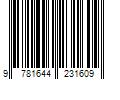 9 781644 231609